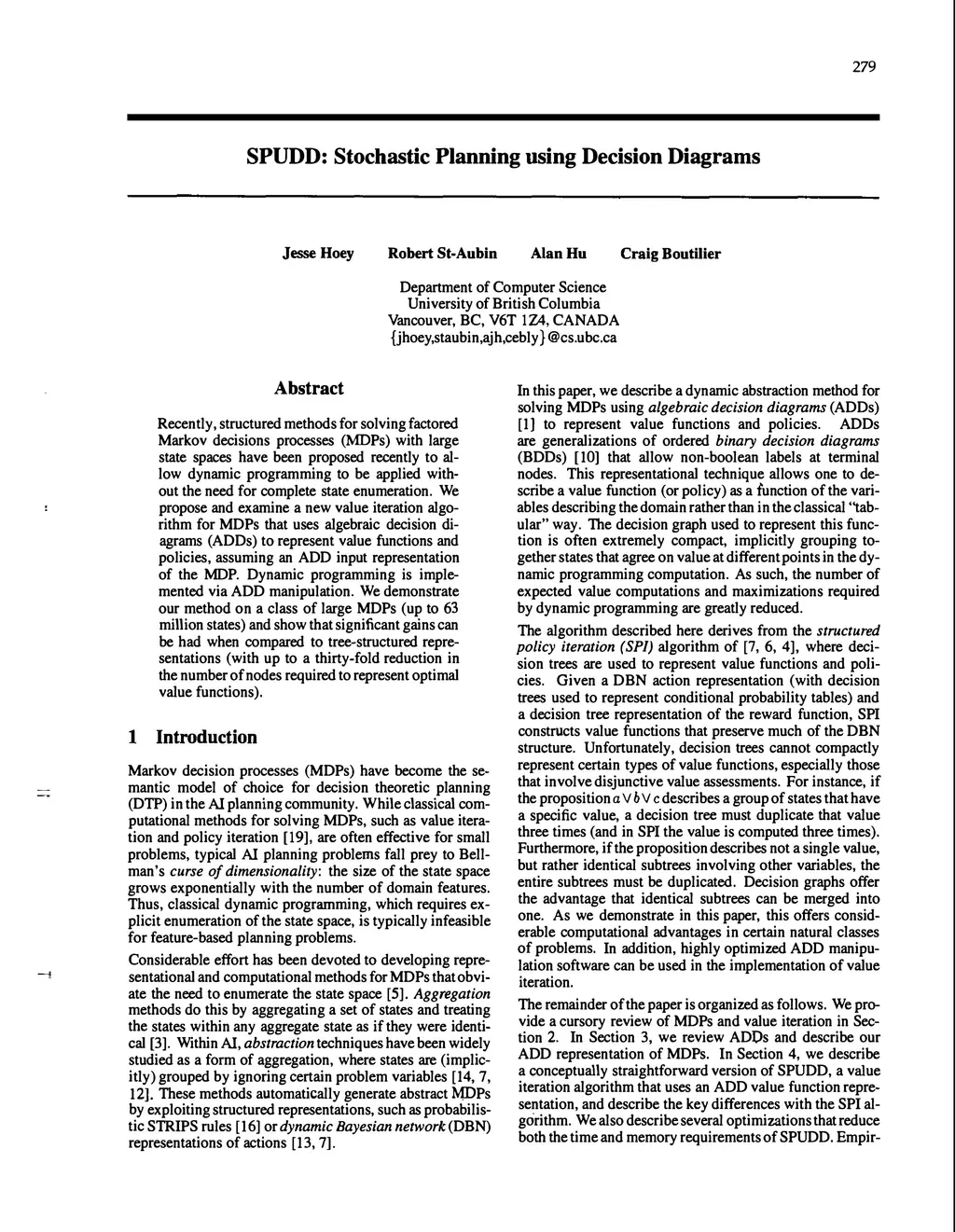 279

SPUDD: Stochastic Planning using Decision Diagrams

Jesse Hoey Robert St-Aubin Alan Hu Craig Boutilier

Department of Computer Science
University of British Columbia
Vancouver, BC, V6T 1Z4, CANADA
{jhoey,staubin,ajh,cebly}@cs.ubc.ca

Abstract

Recently, structured methods for solving factored Markov decisions processes (MDPs) with large state spaces have been proposed recently to allow dynamic programming to be applied without the need for complete state enumeration. We propose and examine a new value iteration algorithm for MDPs that uses algebraic decision diagrams (ADDs) to represent value functions and policies, assuming an ADD input representation of the MDP. Dynamic programming is implemented via ADD manipulation. We demonstrate our method on a class of large MDPs (up to 63 million states) and show that significant gains can be had when compared to tree-structured representations (with up to a thirty-fold reduction in the number of nodes required to represent optimal value functions).

1 Introduction

Markov decision processes (MDPs) have become the semantic model of choice for decision theoretic planning (DTP) in the AI planning community. While classical computational methods for solving MDPs, such as value iteration and policy iteration [19], are often effective for small problems, typical AI planning problems fall prey to Bellman's curse of dimensionality: the size of the state space grows exponentially with the number of domain features. Thus, classical dynamic programming, which requires explicit enumeration of the state space, is typically infeasible for feature-based planning problems.

Considerable effort has been devoted to developing representational and computational methods for MDPs that obviate the need to enumerate the state space [5]. Aggregation methods do this by aggregating a set of states and treating the states within any aggregate state as if they were identical [3]. Within AI, abstraction techniques have been widely studied as a form of aggregation, where states are (implicitly) grouped by ignoring certain problem variables [14, 7, 12]. These methods automatically generate abstract MDPs by exploiting structured representations, such as probabilistic STRIPS rules [16] or dynamic Bayesian network (DBN) representations of actions [13, 7].

In this paper, we describe a dynamic abstraction method for solving MDPs using algebraic decision diagrams (ADDs) [1] to represent value functions and policies. ADDs are generalizations of ordered binary decision diagrams (BDDs) [10] that allow non-boolean labels at terminal nodes. This representational technique allows one to describe a value function (or policy) as a function of the variables describing the domain rather than in the classical "tabular" way. The decision graph used to represent this function is often extremely compact, implicitly grouping together states that agree on value at different points in the dynamic programming computation. As such, the number of expected value computations and maximizations required by dynamic programming are greatly reduced.

The algorithm described here derives from the structured policy iteration (SPI) algorithm of [7, 6, 4], where decision trees are used to represent value functions and policies. Given a DBN action representation (with decision trees used to represent conditional probability tables) and a decision tree representation of the reward function, SPI constructs value functions that preserve much of the DBN structure. Unfortunately, decision trees cannot compactly represent certain types of value functions, especially those that involve disjunctive value assessments. For instance, if the proposition $a \vee b \vee c$ describes a group of states that have a specific value, a decision tree must duplicate that value three times (and in SPI the value is computed three times). Furthermore, if the proposition describes not a single value, but rather identical subtrees involving other variables, the entire subtrees must be duplicated. Decision graphs offer the advantage that identical subtrees can be merged into one. As we demonstrate in this paper, this offers considerable computational advantages in certain natural classes of problems. In addition, highly optimized ADD manipulation software can be used in the implementation of value iteration.

The remainder of the paper is organized as follows. We provide a cursory review of MDPs and value iteration in Section 2. In Section 3, we review ADDs and describe our ADD representation of MDPs. In Section 4, we describe a conceptually straightforward version of SPUDD, a value iteration algorithm that uses an ADD value function representation, and describe the key differences with the SPI algorithm. We also describe several optimizations that reduce both the time and memory requirements of SPUDD. Empir-